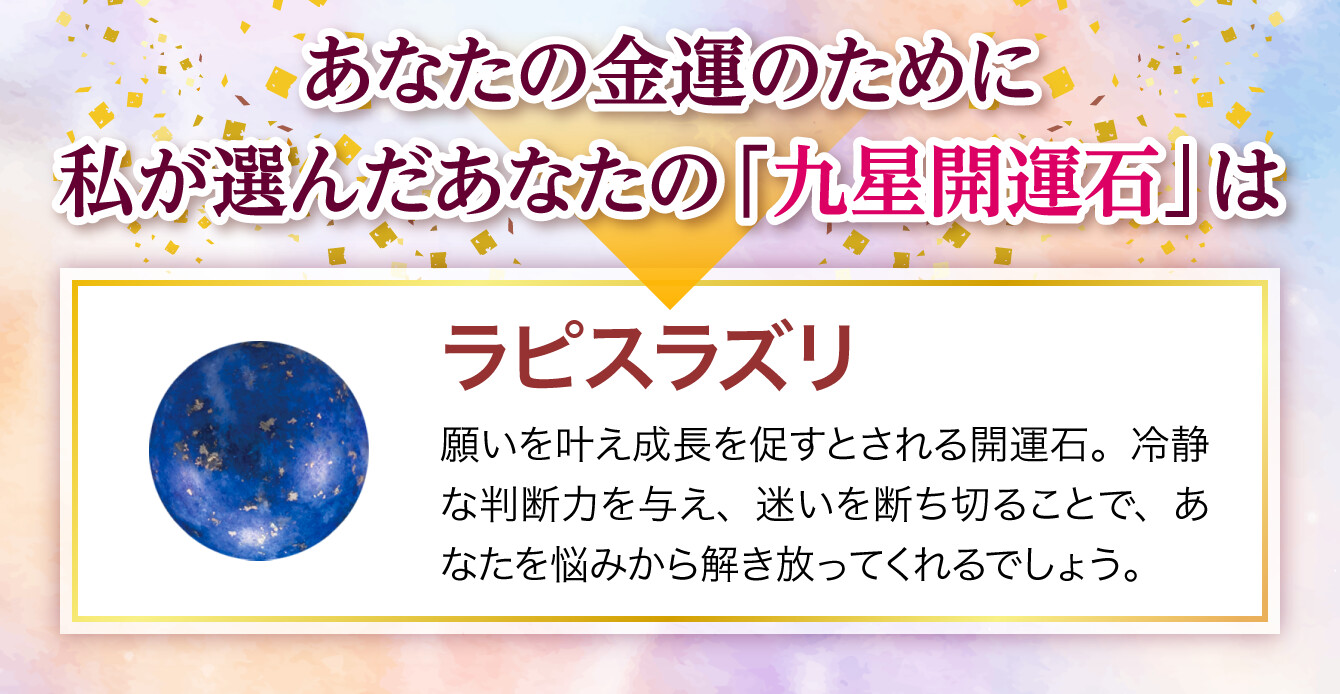 あなたの金運のために
私が選んだあなたの「九星開運石」は

ラピスラズリ

願いを叶え成長を促すとされる開運石。冷静な判断力を与え、迷いを断ち切ることで、あなたを悩みから解き放ってくれるでしょう。